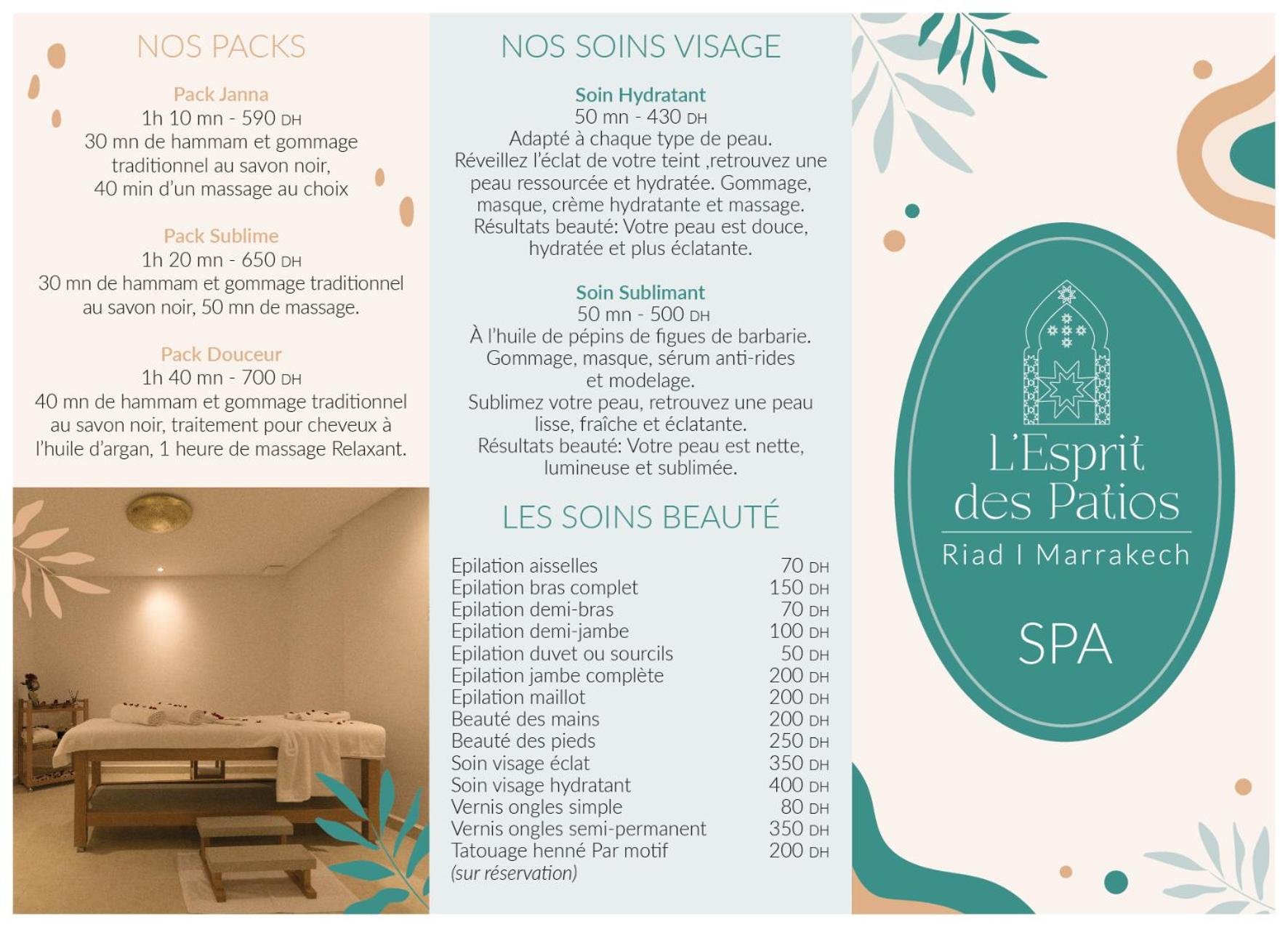 NOS PACKS

Pack Janna
1h 10 mn - 590 DH
30 mn de hammam et gommage traditionnel au savon noir,
40 min d'un massage au choix

Pack Sublime
1h 20 mn - 650 DH
30 mn de hammam et gommage traditionnel au savon noir, 50 mn de massage.

Pack Douceur
1h 40 mn - 700 DH
40 mn de hammam et gommage traditionnel au savon noir, traitement pour cheveux à l'huile d'argan, 1 heure de massage Relaxant.

NOS SOINS VISAGE

Soin Hydratant
50 mn - 430 DH
Adapté à chaque type de peau.
Réveillez l'éclat de votre teint ,retrouvez une peau ressourcée et hydratée. Gommage, masque, crème hydratante et massage.
Résultats beauté: Votre peau est douce, hydratée et plus éclatante.

Soin Sublimant
50 mn - 500 DH
À l'huile de pépins de figues de barbarie.
Gommage, masque, sérum anti-rides et modelage.
Sublimez votre peau, retrouvez une peau lisse, fraîche et éclatante.
Résultats beauté: Votre peau est nette, lumineuse et sublimée.

LES SOINS BEAUTÉ

Epilation aisselles 70 DH
Epilation bras complet 150 DH
Epilation demi-bras 70 DH
Epilation demi-jambe 100 DH
Epilation duvet ou sourcils 50 DH
Epilation jambe complète 200 DH
Epilation maillot 200 DH
Beauté des mains 200 DH
Beauté des pieds 250 DH
Soin visage éclat 350 DH
Soin visage hydratant 400 DH
Vernis ongles simple 80 DH
Vernis ongles semi-permanent 350 DH
Tatouage henné Par motif 200 DH
(sur réservation)

L'Esprit
des Patios
Riad I Marrakech

SPA